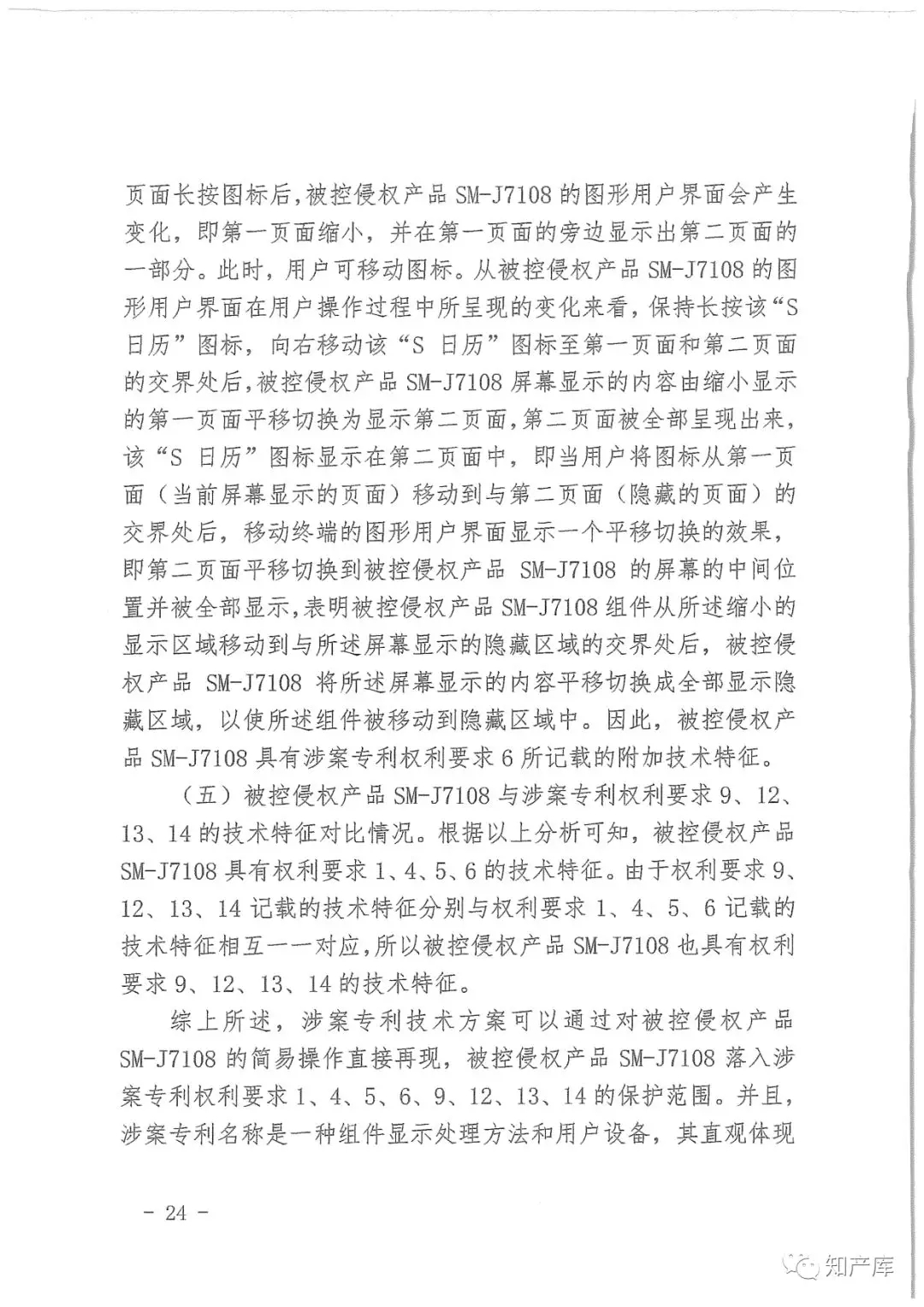 页面长按图标后，被控侵权产品 SM-J7108 的图形用户界面会产生变化，即第一页面缩小，并在第一页面的旁边显示出第二页面的一部分。此时，用户可移动图标。从被控侵权产品 SM-J7108 的图形用户界面在用户操作过程中所呈现的变化来看，保持长按该“S 日历”图标，向右移动该“S 日历”图标至第一页面和第二页面的交界处后，被控侵权产品 SM-J7108 屏幕显示的内容由缩小显示的第一页面平移切换为显示第二页面，第二页面被全部呈现出来，该“S 日历”图标显示在第二页面中，即当用户将图标从第一页面（当前屏幕显示的页面）移动到与第二页面（隐藏的页面）的交界处后，移动终端的图形用户界面显示一个平移切换的效果，即第二页面平移切换到被控侵权产品 SM-J7108 的屏幕的中间位置并被全部显示，表明被控侵权产品 SM-J7108 组件从所述缩小的显示区域移动到与所述屏幕显示的隐藏区域的交界处后，被控侵权产品 SM-J7108 将所述屏幕显示的内容平移切换成全部显示隐藏区域，以使所述组件被移动到隐藏区域中。因此，被控侵权产品 SM-J7108 具有涉案专利权利要求 6 所记载的附加技术特征。

（五）被控侵权产品 SM-J7108 与涉案专利权利要求 9、12、13、14 的技术特征对比情况。根据以上分析可知，被控侵权产品 SM-J7108 具有权利要求 1、4、5、6 的技术特征。由于权利要求 9、12、13、14 记载的技术特征分别与权利要求 1、4、5、6 记载的技术特征相互一一对应，所以被控侵权产品 SM-J7108 也具有权利要求 9、12、13、14 的技术特征。

综上所述，涉案专利技术方案可以通过对被控侵权产品 SM-J7108 的简易操作直接再现，被控侵权产品 SM-J7108 落入涉案专利权利要求 1、4、5、6、9、12、13、14 的保护范围。并且，涉案专利名称是一种组件显示处理方法和用户设备，其直观体现

- 24 -

知产库